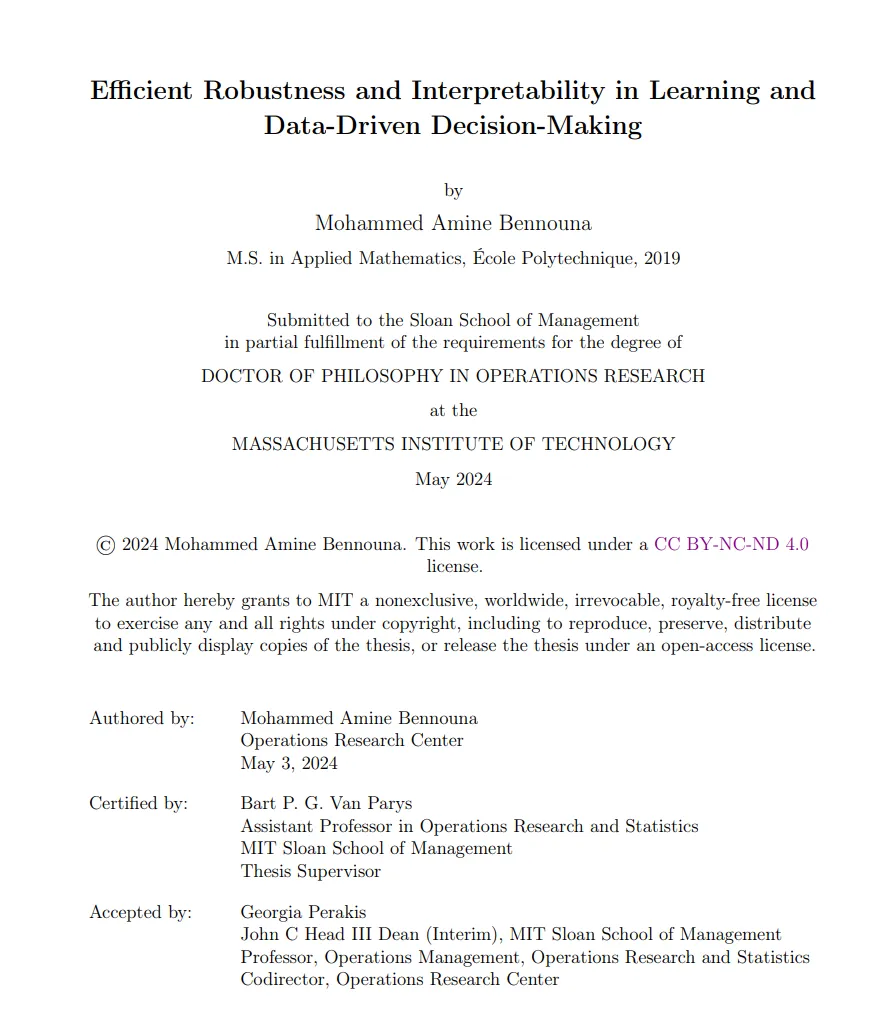 Efficient Robustness and Interpretability in Learning and Data-Driven Decision-Making

by

Mohammed Amine Bennouna

M.S. in Applied Mathematics, École Polytechnique, 2019

Submitted to the Sloan School of Management
in partial fulfillment of the requirements for the degree of

DOCTOR OF PHILOSOPHY IN OPERATIONS RESEARCH

at the

MASSACHUSETTS INSTITUTE OF TECHNOLOGY

May 2024

© 2024 Mohammed Amine Bennouna. This work is licensed under a CC BY-NC-ND 4.0 license.

The author hereby grants to MIT a nonexclusive, worldwide, irrevocable, royalty-free license to exercise any and all rights under copyright, including to reproduce, preserve, distribute and publicly display copies of the thesis, or release the thesis under an open-access license.

Authored by: Mohammed Amine Bennouna
Operations Research Center
May 3, 2024

Certified by: Bart P. G. Van Parys
Assistant Professor in Operations Research and Statistics
MIT Sloan School of Management
Thesis Supervisor

Accepted by: Georgia Perakis
John C Head III Dean (Interim), MIT Sloan School of Management
Professor, Operations Management, Operations Research and Statistics
Codirector, Operations Research Center